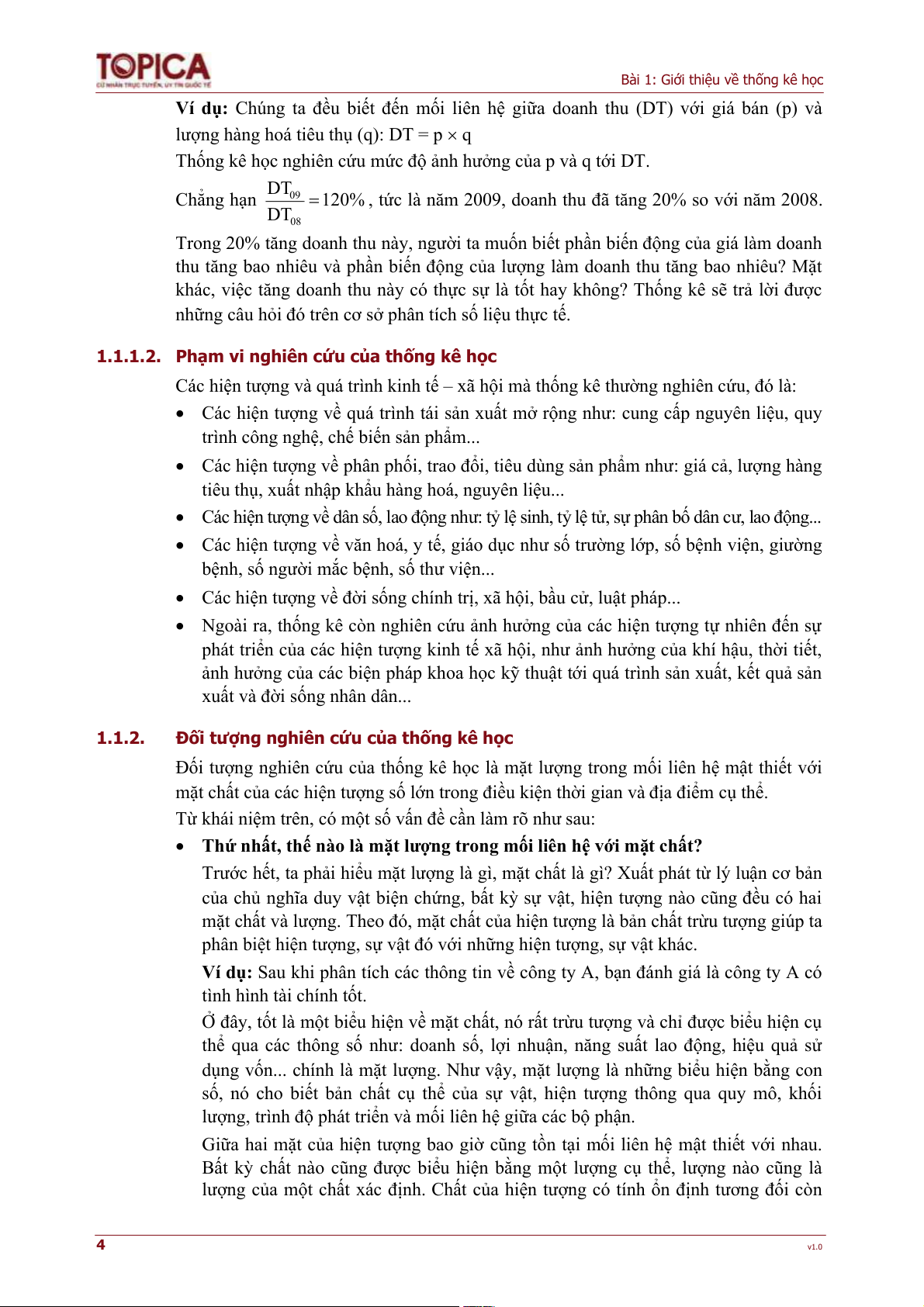 TOPICA
CỬ NHÂN TRỰC TUYẾN, UY TÍN QUỐC TẾ

Bài 1: Giới thiệu về thống kê học

**Ví dụ:** Chúng ta đều biết đến mối liên hệ giữa doanh thu (DT) với giá bán (p) và lượng hàng hoá tiêu thụ (q): DT = p × q

Thống kê học nghiên cứu mức độ ảnh hưởng của p và q tới DT.

Chẳng hạn $\frac{DT_{09}}{DT_{08}} = 120\%$, tức là năm 2009, doanh thu đã tăng 20% so với năm 2008.

Trong 20% tăng doanh thu này, người ta muốn biết phần biến động của giá làm doanh thu tăng bao nhiêu và phần biến động của lượng làm doanh thu tăng bao nhiêu? Mặt khác, việc tăng doanh thu này có thực sự là tốt hay không? Thống kê sẽ trả lời được những câu hỏi đó trên cơ sở phân tích số liệu thực tế.

1.1.1.2. Phạm vi nghiên cứu của thống kê học

Các hiện tượng và quá trình kinh tế – xã hội mà thống kê thường nghiên cứu, đó là:

• Các hiện tượng về quá trình tái sản xuất mở rộng như: cung cấp nguyên liệu, quy trình công nghệ, chế biến sản phẩm...

• Các hiện tượng về phân phối, trao đổi, tiêu dùng sản phẩm như: giá cả, lượng hàng tiêu thụ, xuất nhập khẩu hàng hoá, nguyên liệu...

• Các hiện tượng về dân số, lao động như: tỷ lệ sinh, tỷ lệ tử, sự phân bố dân cư, lao động...

• Các hiện tượng về văn hoá, y tế, giáo dục như số trường lớp, số bệnh viện, giường bệnh, số người mắc bệnh, số thư viện...

• Các hiện tượng về đời sống chính trị, xã hội, bầu cử, luật pháp...

• Ngoài ra, thống kê còn nghiên cứu ảnh hưởng của các hiện tượng tự nhiên đến sự phát triển của các hiện tượng kinh tế xã hội, như ảnh hưởng của khí hậu, thời tiết, ảnh hưởng của các biện pháp khoa học kỹ thuật tới quá trình sản xuất, kết quả sản xuất và đời sống nhân dân...

1.1.2. Đối tượng nghiên cứu của thống kê học

Đối tượng nghiên cứu của thống kê học là mặt lượng trong mối liên hệ mật thiết với mặt chất của các hiện tượng số lớn trong điều kiện thời gian và địa điểm cụ thể.

Từ khái niệm trên, có một số vấn đề cần làm rõ như sau:

• **Thứ nhất, thế nào là mặt lượng trong mối liên hệ với mặt chất?**

Trước hết, ta phải hiểu mặt lượng là gì, mặt chất là gì? Xuất phát từ lý luận cơ bản của chủ nghĩa duy vật biện chứng, bất kỳ sự vật, hiện tượng nào cũng đều có hai mặt chất và lượng. Theo đó, mặt chất của hiện tượng là bản chất trừu tượng giúp ta phân biệt hiện tượng, sự vật đó với những hiện tượng, sự vật khác.

**Ví dụ:** Sau khi phân tích các thông tin về công ty A, bạn đánh giá là công ty A có tình hình tài chính tốt.

Ở đây, tốt là một biểu hiện về mặt chất, nó rất trừu tượng và chỉ được biểu hiện cụ thể qua các thông số như: doanh số, lợi nhuận, năng suất lao động, hiệu quả sử dụng vốn... chính là mặt lượng. Như vậy, mặt lượng là những biểu hiện bằng con số, nó cho biết bản chất cụ thể của sự vật, hiện tượng thông qua quy mô, khối lượng, trình độ phát triển và mối liên hệ giữa các bộ phận.

Giữa hai mặt của hiện tượng bao giờ cũng tồn tại mối liên hệ mật thiết với nhau. Bất kỳ chất nào cũng được biểu hiện bằng một lượng cụ thể, lượng nào cũng là lượng của một chất xác định. Chất của hiện tượng có tính ổn định tương đối còn

4

v1.0